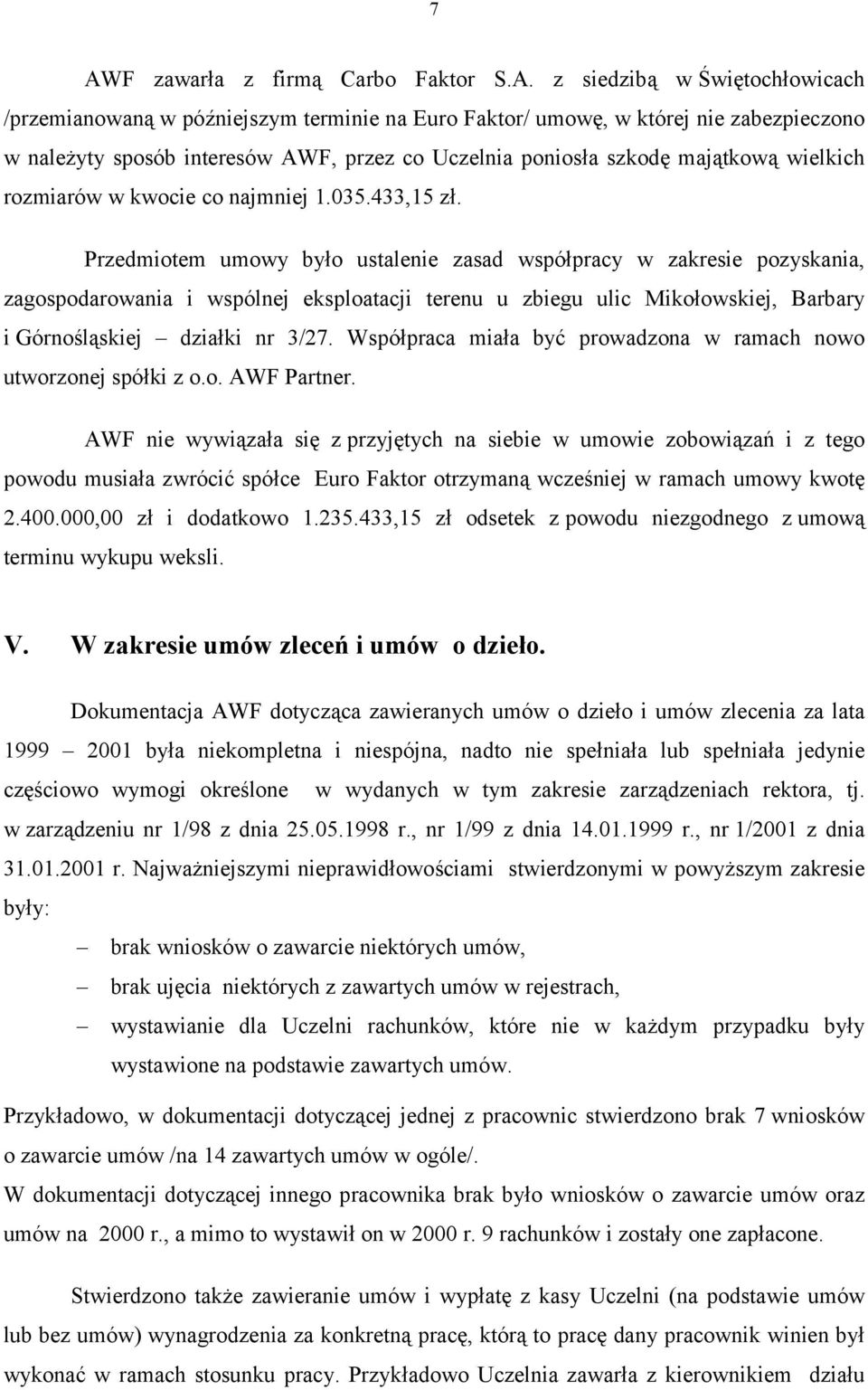 7

AWF zawarła z firmą Carbo Faktor S.A. z siedzibą w Świętochłowicach /przemianowaną w późniejszym terminie na Euro Faktor/ umowę, w której nie zabezpieczono w należyty sposób interesów AWF, przez co Uczelnia poniosła szkodę majątkową wielkich rozmiarów w kwocie co najmniej 1.035.433,15 zł.

Przedmiotem umowy było ustalenie zasad współpracy w zakresie pozyskania, zagospodarowania i wspólnej eksploatacji terenu u zbiegu ulic Mikołowskiej, Barbary i Górnośląskiej – działki nr 3/27. Współpraca miała być prowadzona w ramach nowo utworzonej spółki z o.o. AWF Partner.

AWF nie wywiązała się z przyjętych na siebie w umowie zobowiązań i z tego powodu musiała zwrócić spółce Euro Faktor otrzymaną wcześniej w ramach umowy kwotę 2.400.000,00 zł i dodatkowo 1.235.433,15 zł odsetek z powodu niezgodnego z umową terminu wykupu weksli.

V. W zakresie umów zleceń i umów o dzieło.

Dokumentacja AWF dotycząca zawieranych umów o dzieło i umów zlecenia za lata 1999 – 2001 była niekompletna i niespójna, nadto nie spełniała lub spełniała jedynie częściowo wymogi określone w wydanych w tym zakresie zarządzeniach rektora, tj. w zarządzeniu nr 1/98 z dnia 25.05.1998 r., nr 1/99 z dnia 14.01.1999 r., nr 1/2001 z dnia 31.01.2001 r. Najważniejszymi nieprawidłowościami stwierdzonymi w powyższym zakresie były:

– brak wniosków o zawarcie niektórych umów,

– brak ujęcia niektórych z zawartych umów w rejestrach,

– wystawianie dla Uczelni rachunków, które nie w każdym przypadku były wystawione na podstawie zawartych umów.

Przykładowo, w dokumentacji dotyczącej jednej z pracownic stwierdzono brak 7 wniosków o zawarcie umów /na 14 zawartych umów w ogóle/.
W dokumentacji dotyczącej innego pracownika brak było wniosków o zawarcie umów oraz umów na 2000 r., a mimo to wystawił on w 2000 r. 9 rachunków i zostały one zapłacone.

Stwierdzono także zawieranie umów i wypłatę z kasy Uczelni (na podstawie umów lub bez umów) wynagrodzenia za konkretną pracę, którą to pracę dany pracownik winien był wykonać w ramach stosunku pracy. Przykładowo Uczelnia zawarła z kierownikiem działu